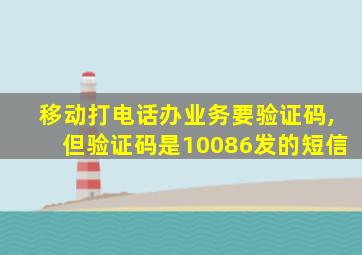 移动打电话办业务要验证码，
但验证码是10086发的短信